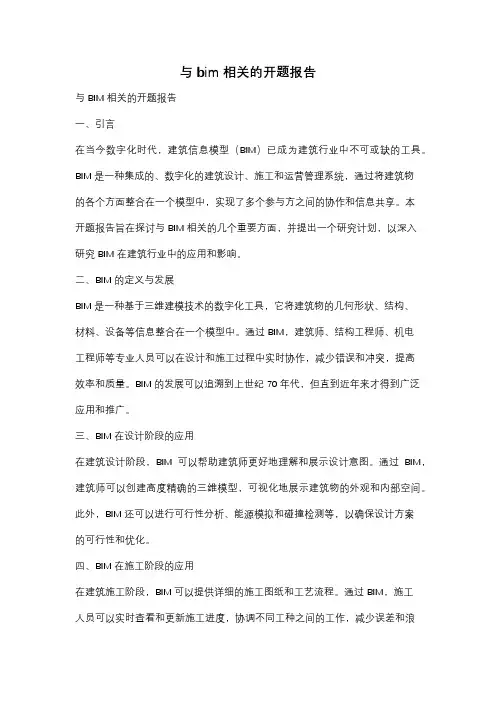 与 bim 相关的开题报告

与 BIM 相关的开题报告

一、引言

在当今数字化时代，建筑信息模型（BIM）已成为建筑行业中不可或缺的工具。BIM 是一种集成的、数字化的建筑设计、施工和运营管理系统，通过将建筑物的各个方面整合在一个模型中，实现了多个参与方之间的协作和信息共享。本开题报告旨在探讨与 BIM 相关的几个重要方面，并提出一个研究计划，以深入研究 BIM 在建筑行业中的应用和影响。

二、BIM 的定义与发展

BIM 是一种基于三维建模技术的数字化工具，它将建筑物的几何形状、结构、材料、设备等信息整合在一个模型中。通过 BIM，建筑师、结构工程师、机电工程师等专业人员可以在设计和施工过程中实时协作，减少错误和冲突，提高效率和质量。BIM 的发展可以追溯到上世纪 70 年代，但直到近年来才得到广泛应用和推广。

三、BIM 在设计阶段的应用

在建筑设计阶段，BIM 可以帮助建筑师更好地理解和展示设计意图。通过 BIM，建筑师可以创建高度精确的三维模型，可视化地展示建筑物的外观和内部空间。此外，BIM 还可以进行可行性分析、能源模拟和碰撞检测等，以确保设计方案的可行性和优化。

四、BIM 在施工阶段的应用

在建筑施工阶段，BIM 可以提供详细的施工图纸和工艺流程。通过 BIM，施工人员可以实时查看和更新施工进度，协调不同工种之间的工作，减少误差和浪